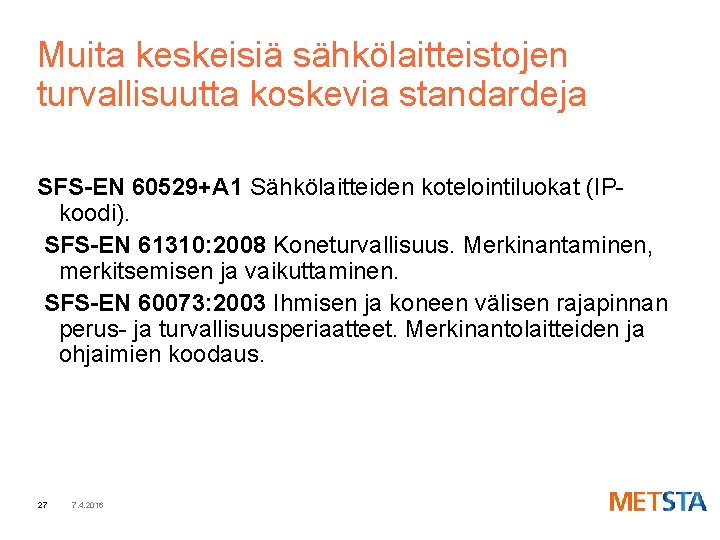 Muita keskeisiä sähkölaitteistojen turvallisuutta koskevia standardeja

SFS-EN 60529+A1 Sähkölaitteiden kotelointiluokat (IP-koodi).

SFS-EN 61310:2008 Koneturvallisuus. Merkinantaminen, merkitsemisen ja vaikuttaminen.

SFS-EN 60073:2003 Ihmisen ja koneen välisen rajapinnan perus- ja turvallisuusperiaatteet. Merkinantolaitteiden ja ohjaimien koodaus.

27 7.4.2016

METSTA